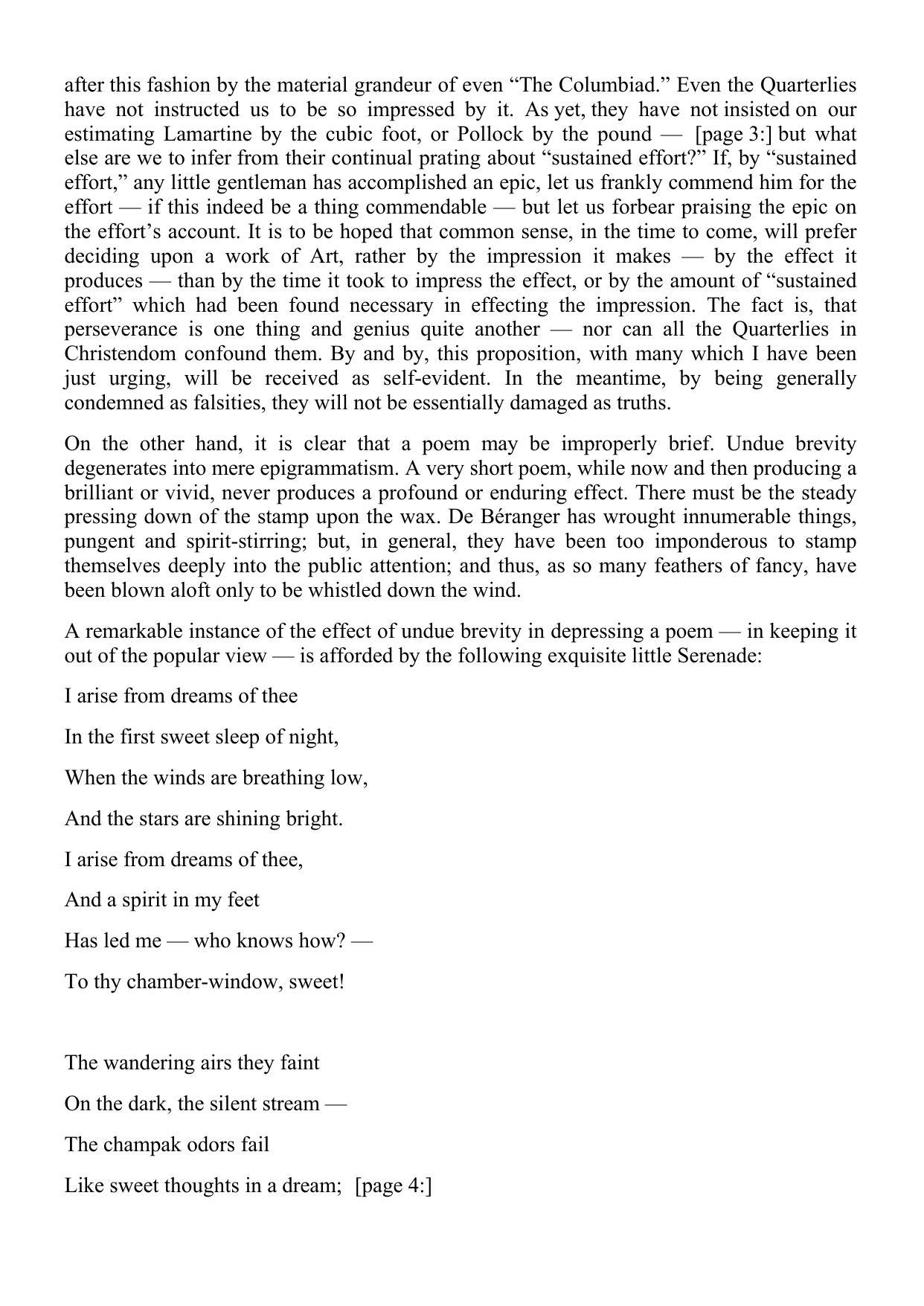 after this fashion by the material grandeur of even “The Columbiad.” Even the Quarterlies have not instructed us to be so impressed by it. As yet, they have not insisted on our estimating Lamartine by the cubic foot, or Pollock by the pound — [page 3:] but what else are we to infer from their continual prating about “sustained effort?” If, by “sustained effort,” any little gentleman has accomplished an epic, let us frankly commend him for the effort — if this indeed be a thing commendable — but let us forbear praising the epic on the effort’s account. It is to be hoped that common sense, in the time to come, will prefer deciding upon a work of Art, rather by the impression it makes — by the effect it produces — than by the time it took to impress the effect, or by the amount of “sustained effort” which had been found necessary in effecting the impression. The fact is, that perseverance is one thing and genius quite another — nor can all the Quarterlies in Christendom confound them. By and by, this proposition, with many which I have been just urging, will be received as self-evident. In the meantime, by being generally condemned as falsities, they will not be essentially damaged as truths.

On the other hand, it is clear that a poem may be improperly brief. Undue brevity degenerates into mere epigrammatism. A very short poem, while now and then producing a brilliant or vivid, never produces a profound or enduring effect. There must be the steady pressing down of the stamp upon the wax. De Béranger has wrought innumerable things, pungent and spirit-stirring; but, in general, they have been too imponderous to stamp themselves deeply into the public attention; and thus, as so many feathers of fancy, have been blown aloft only to be whistled down the wind.

A remarkable instance of the effect of undue brevity in depressing a poem — in keeping it out of the popular view — is afforded by the following exquisite little Serenade:

I arise from dreams of thee

In the first sweet sleep of night,

When the winds are breathing low,

And the stars are shining bright.

I arise from dreams of thee,

And a spirit in my feet

Has led me — who knows how? —

To thy chamber-window, sweet!

The wandering airs they faint

On the dark, the silent stream —

The champak odors fail

Like sweet thoughts in a dream; [page 4:]